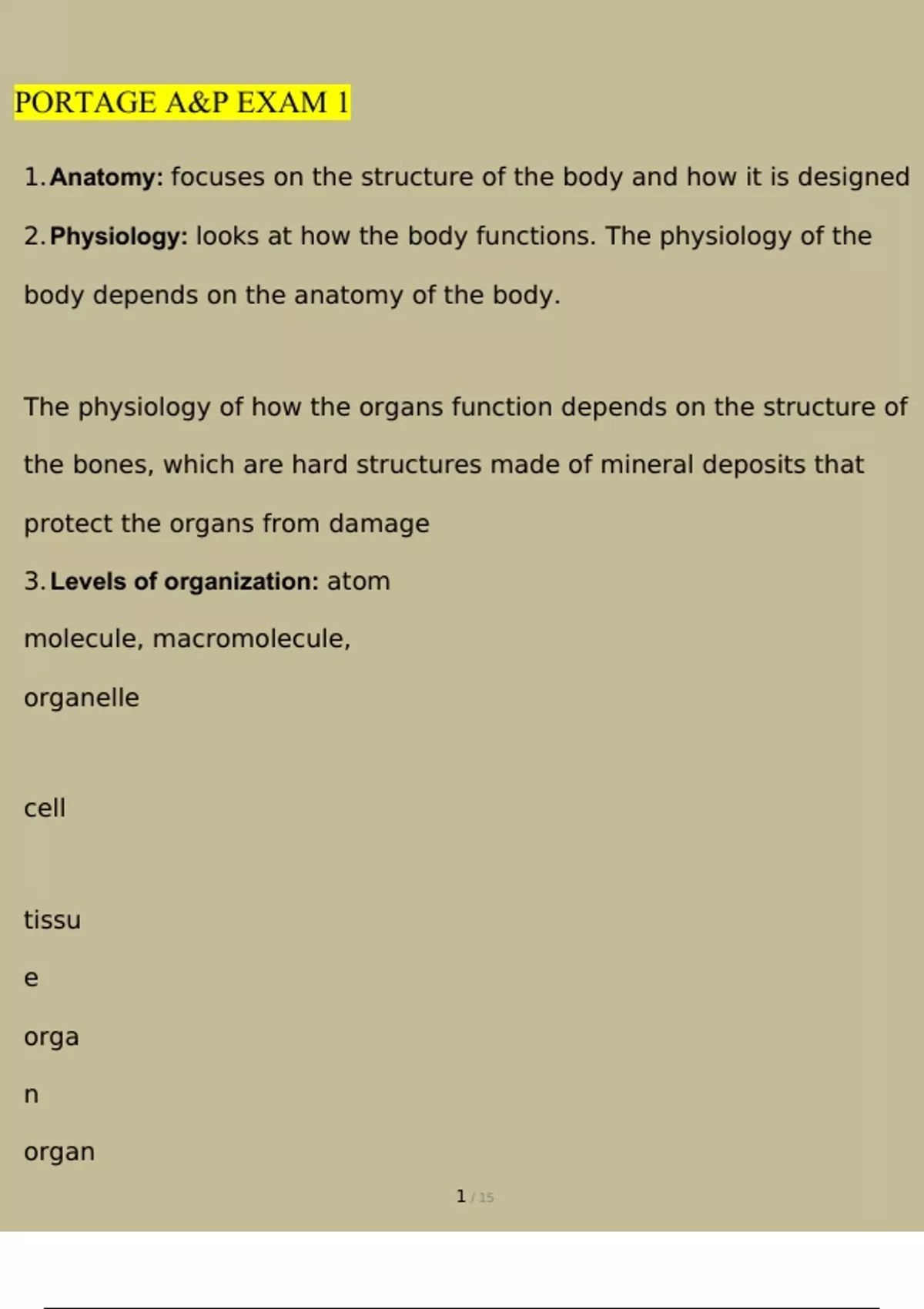 PORTAGE A&P EXAM 1

1. Anatomy: focuses on the structure of the body and how it is designed

2. Physiology: looks at how the body functions. The physiology of the body depends on the anatomy of the body.

The physiology of how the organs function depends on the structure of the bones, which are hard structures made of mineral deposits that protect the organs from damage

3. Levels of organization: atom

molecule, macromolecule,

organelle

cell

tissu

e

orga

n

organ

1 / 15